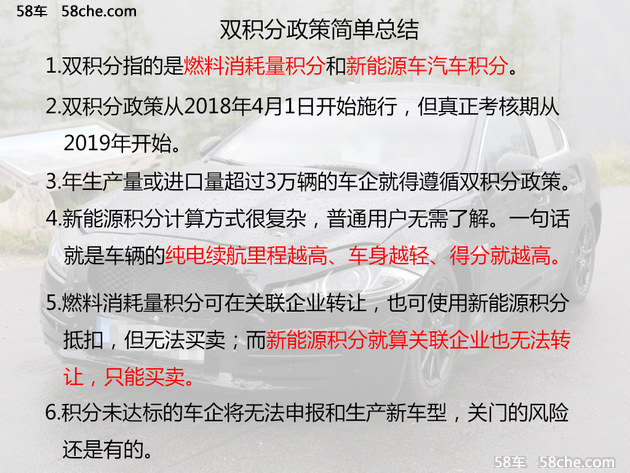 58车 58che.com

双积分政策简单总结

1.双积分指的是燃料消耗量积分和新能源车汽车积分。

2.双积分政策从2018年4月1日开始施行，但真正考核期从2019年开始。

3.年生产量或进口量超过3万辆的车企就得遵循双积分政策。

4.新能源积分计算方式很复杂，普通用户无需了解。一句话就是车辆的纯电续航里程越高、车身越轻、得分就越高。

5.燃料消耗量积分可在关联企业转让，也可使用新能源积分抵扣，但无法买卖；而新能源积分就算关联企业也无法转让，只能买卖。

6.积分未达标的车企将无法申报和生产新车型，关门的风险还是有的。

58车 58che.com